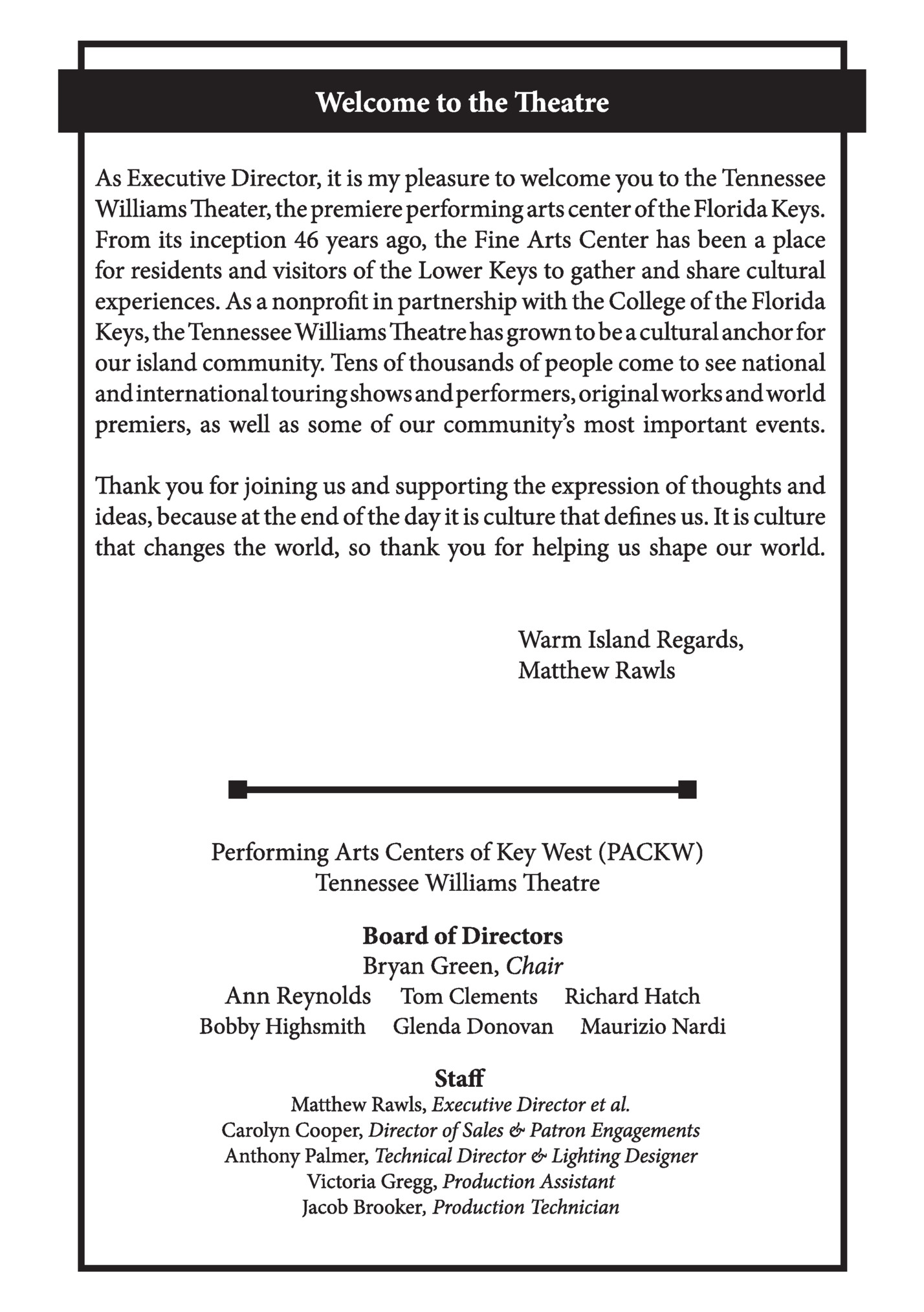 Welcome to the Theatre

As Executive Director, it is my pleasure to welcome you to the Tennessee Williams Theater, the premiere performing arts center of the Florida Keys. From its inception 46 years ago, the Fine Arts Center has been a place for residents and visitors of the Lower Keys to gather and share cultural experiences. As a nonprofit in partnership with the College of the Florida Keys, the Tennessee Williams Theatre has grown to be a cultural anchor for our island community. Tens of thousands of people come to see national and international touring shows and performers, original works and world premiers, as well as some of our community's most important events.

Thank you for joining us and supporting the expression of thoughts and ideas, because at the end of the day it is culture that defines us. It is culture that changes the world, so thank you for helping us shape our world.

Warm Island Regards,
Matthew Rawls

Performing Arts Centers of Key West (PACKW)
Tennessee Williams Theatre

Board of Directors
Bryan Green, Chair
Ann Reynolds Tom Clements Richard Hatch
Bobby Highsmith Glenda Donovan Maurizio Nardi

Staff
Matthew Rawls, Executive Director et al.
Carolyn Cooper, Director of Sales & Patron Engagements
Anthony Palmer, Technical Director & Lighting Designer
Victoria Gregg, Production Assistant
Jacob Brooker, Production Technician